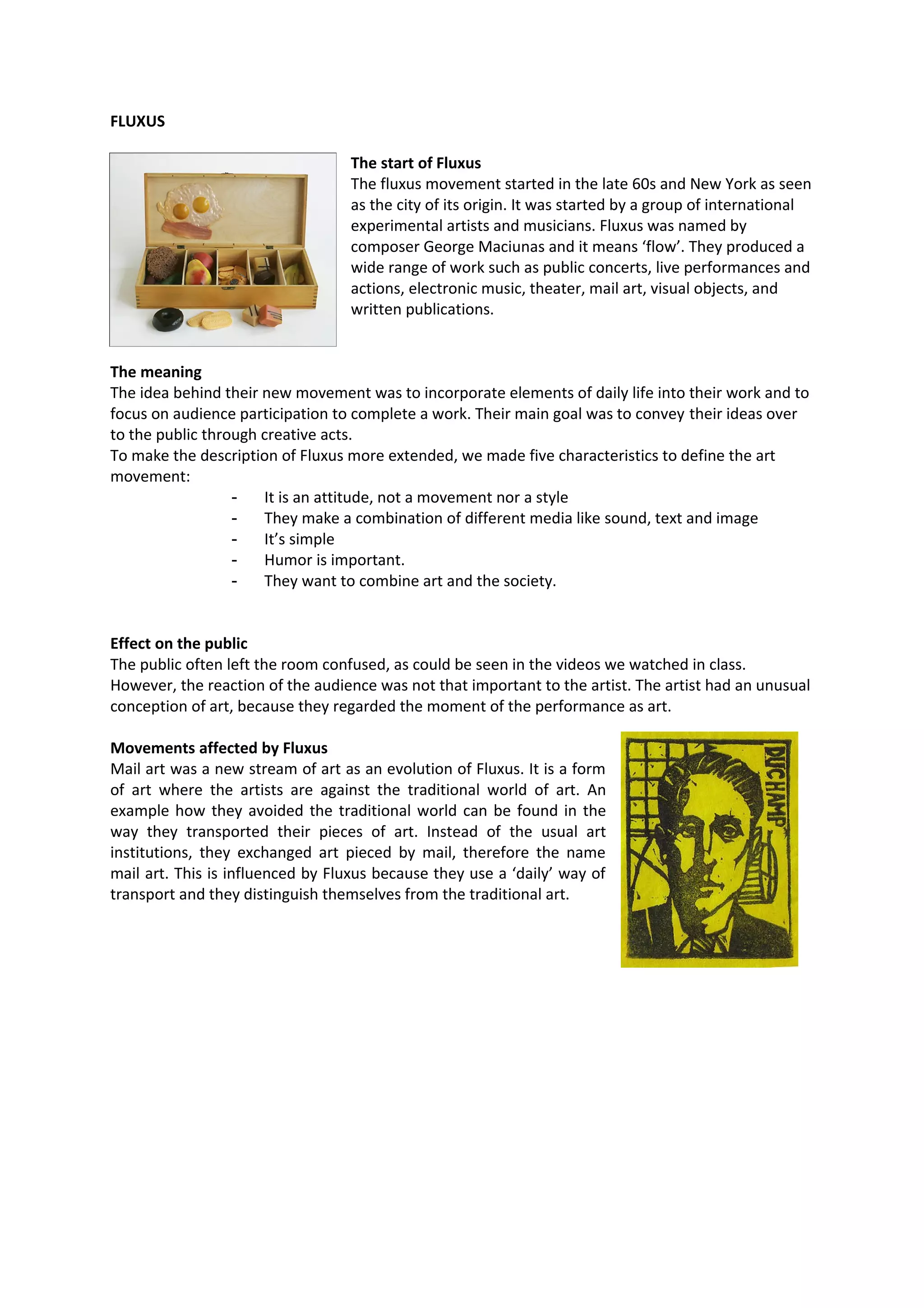 FLUXUS

The start of Fluxus
The fluxus movement started in the late 60s and New York as seen as the city of its origin. It was started by a group of international experimental artists and musicians. Fluxus was named by composer George Maciunas and it means ‘flow’. They produced a wide range of work such as public concerts, live performances and actions, electronic music, theater, mail art, visual objects, and written publications.

The meaning
The idea behind their new movement was to incorporate elements of daily life into their work and to focus on audience participation to complete a work. Their main goal was to convey their ideas over to the public through creative acts.
To make the description of Fluxus more extended, we made five characteristics to define the art movement:
- It is an attitude, not a movement nor a style
- They make a combination of different media like sound, text and image
- It’s simple
- Humor is important.
- They want to combine art and the society.

Effect on the public
The public often left the room confused, as could be seen in the videos we watched in class. However, the reaction of the audience was not that important to the artist. The artist had an unusual conception of art, because they regarded the moment of the performance as art.

Movements affected by Fluxus
Mail art was a new stream of art as an evolution of Fluxus. It is a form of art where the artists are against the traditional world of art. An example how they avoided the traditional world can be found in the way they transported their pieces of art. Instead of the usual art institutions, they exchanged art pieced by mail, therefore the name mail art. This is influenced by Fluxus because they use a ‘daily’ way of transport and they distinguish themselves from the traditional art.

DUCHAMP